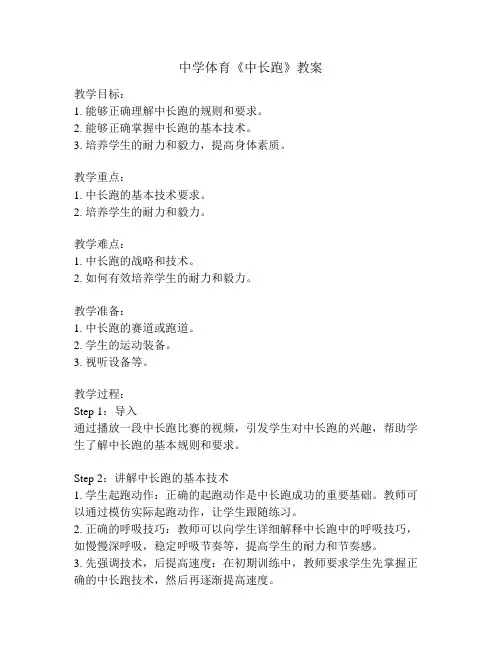 中学体育《中长跑》教案

教学目标：
1. 能够正确理解中长跑的规则和要求。
2. 能够正确掌握中长跑的基本技术。
3. 培养学生的耐力和毅力，提高身体素质。

教学重点：
1. 中长跑的基本技术要求。
2. 培养学生的耐力和毅力。

教学难点：
1. 中长跑的战略和技术。
2. 如何有效培养学生的耐力和毅力。

教学准备：
1. 中长跑的赛道或跑道。
2. 学生的运动装备。
3. 视听设备等。

教学过程：
Step 1：导入
通过播放一段中长跑比赛的视频，引发学生对中长跑的兴趣，帮助学生了解中长跑的基本规则和要求。

Step 2：讲解中长跑的基本技术
1. 学生起跑动作：正确的起跑动作是中长跑成功的重要基础。教师可以通过模仿实际起跑动作，让学生跟随练习。
2. 正确的呼吸技巧：教师可以向学生详细解释中长跑中的呼吸技巧，如慢慢深呼吸，稳定呼吸节奏等，提高学生的耐力和节奏感。
3. 先强调技术，后提高速度：在初期训练中，教师要求学生先掌握正确的中长跑技术，然后再逐渐提高速度。